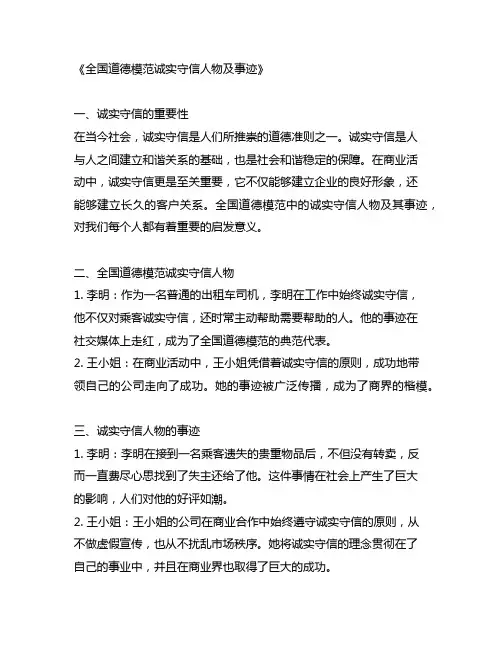 《全国道德模范诚实守信人物及事迹》

一、诚实守信的重要性
在当今社会，诚实守信是人们所推崇的道德准则之一。诚实守信是人与人之间建立和谐关系的基础，也是社会和谐稳定的保障。在商业活动中，诚实守信更是至关重要，它不仅能够建立企业的良好形象，还能够建立长久的客户关系。全国道德模范中的诚实守信人物及其事迹，对我们每个人都有着重要的启发意义。

二、全国道德模范诚实守信人物
1. 李明：作为一名普通的出租车司机，李明在工作中始终诚实守信，他不仅对乘客诚实守信，还时常主动帮助需要帮助的人。他的事迹在社交媒体上走红，成为了全国道德模范的典范代表。
2. 王小姐：在商业活动中，王小姐凭借着诚实守信的原则，成功地带领自己的公司走向了成功。她的事迹被广泛传播，成为了商界的楷模。

三、诚实守信人物的事迹
1. 李明：李明在接到一名乘客遗失的贵重物品后，不但没有转卖，反而一直费尽心思找到了失主还给了他。这件事情在社会上产生了巨大的影响，人们对他的好评如潮。
2. 王小姐：王小姐的公司在商业合作中始终遵守诚实守信的原则，从不做虚假宣传，也从不扰乱市场秩序。她将诚实守信的理念贯彻在了自己的事业中，并且在商业界也取得了巨大的成功。